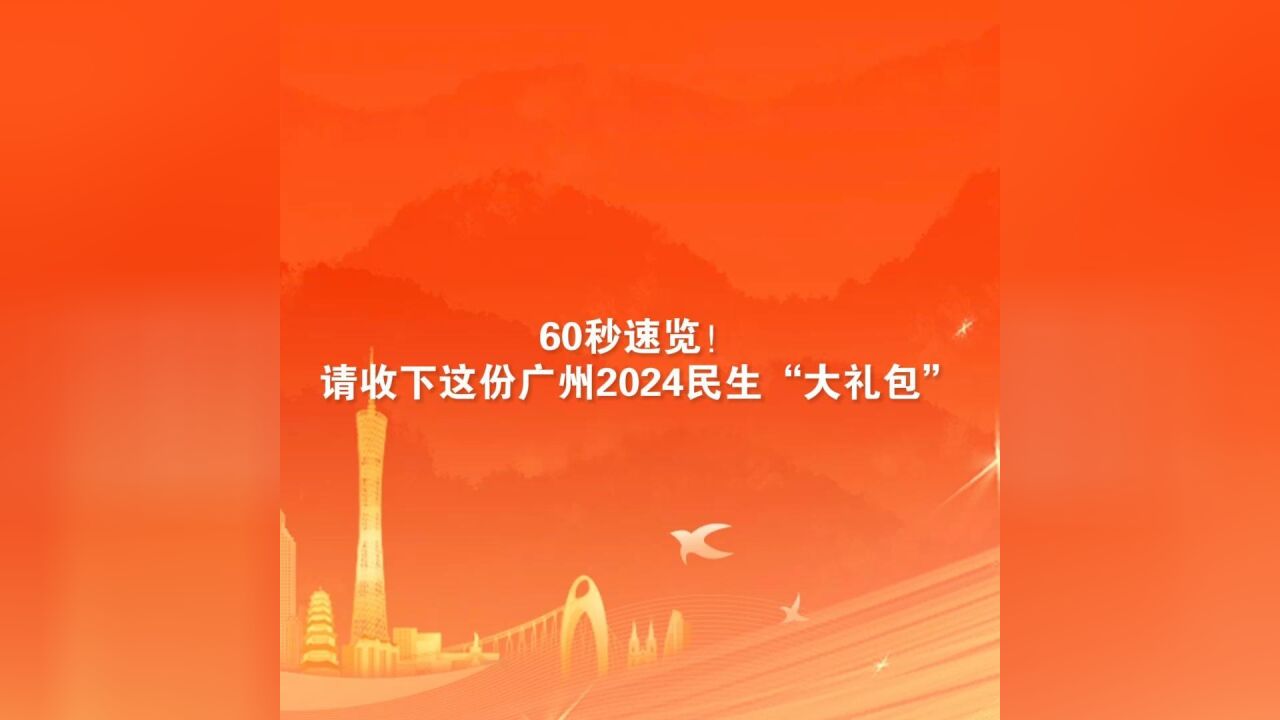 60秒速览！
请收下这份广州2024民生“大礼包”